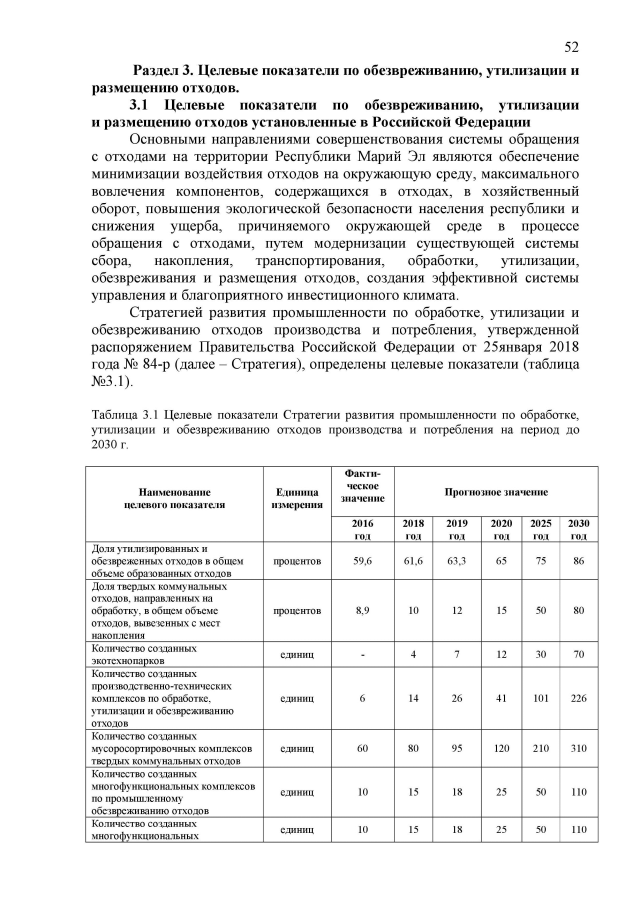 52

Раздел 3. Целевые показатели по обезвреживанию, утилизации и размещению отходов.

3.1 Целевые показатели по обезвреживанию, утилизации и размещению отходов установленные в Российской Федерации

Основными направлениями совершенствования системы обращения с отходами на территории Республики Марий Эл являются обеспечение минимизации воздействия отходов на окружающую среду, максимального вовлечения компонентов, содержащихся в отходах, в хозяйственный оборот, повышения экологической безопасности населения республики и снижения ущерба, причиняемого окружающей среде в процессе обращения с отходами, путем модернизации существующей системы сбора, накопления, транспортирования, обработки, утилизации, обезвреживания и размещения отходов, создания эффективной системы управления и благоприятного инвестиционного климата.

Стратегией развития промышленности по обработке, утилизации и обезвреживанию отходов производства и потребления, утвержденной распоряжением Правительства Российской Федерации от 25января 2018 года № 84-р (далее – Стратегия), определены целевые показатели (таблица №3.1).

Таблица 3.1 Целевые показатели Стратегии развития промышленности по обработке, утилизации и обезвреживанию отходов производства и потребления на период до 2030 г.

| Наименование целевого показателя | Единица измерения | Фактическое значение | Прогнозное значение | | | | |
|---|---|---|---|---|---|---|---|
| | | 2016 год | 2018 год | 2019 год | 2020 год | 2025 год | 2030 год |
| Доля утилизированных и обезвреженных отходов в общем объеме образованных отходов | процентов | 59,6 | 61,6 | 63,3 | 65 | 75 | 86 |
| Доля твердых коммунальных отходов, направленных на обработку, в общем объеме отходов, вывезенных с мест накопления | процентов | 8,9 | 10 | 12 | 15 | 50 | 80 |
| Количество созданных экотехнопарков | единиц | - | 4 | 7 | 12 | 30 | 70 |
| Количество созданных производственно-технических комплексов по обработке, утилизации и обезвреживанию отходов | единиц | 6 | 14 | 26 | 41 | 101 | 226 |
| Количество созданных мусоросортировочных комплексов твердых коммунальных отходов | единиц | 60 | 80 | 95 | 120 | 210 | 310 |
| Количество созданных многофункциональных комплексов по промышленному обезвреживанию отходов | единиц | 10 | 15 | 18 | 25 | 50 | 110 |
| Количество созданных многофункциональных | единиц | 10 | 15 | 18 | 25 | 50 | 110 |